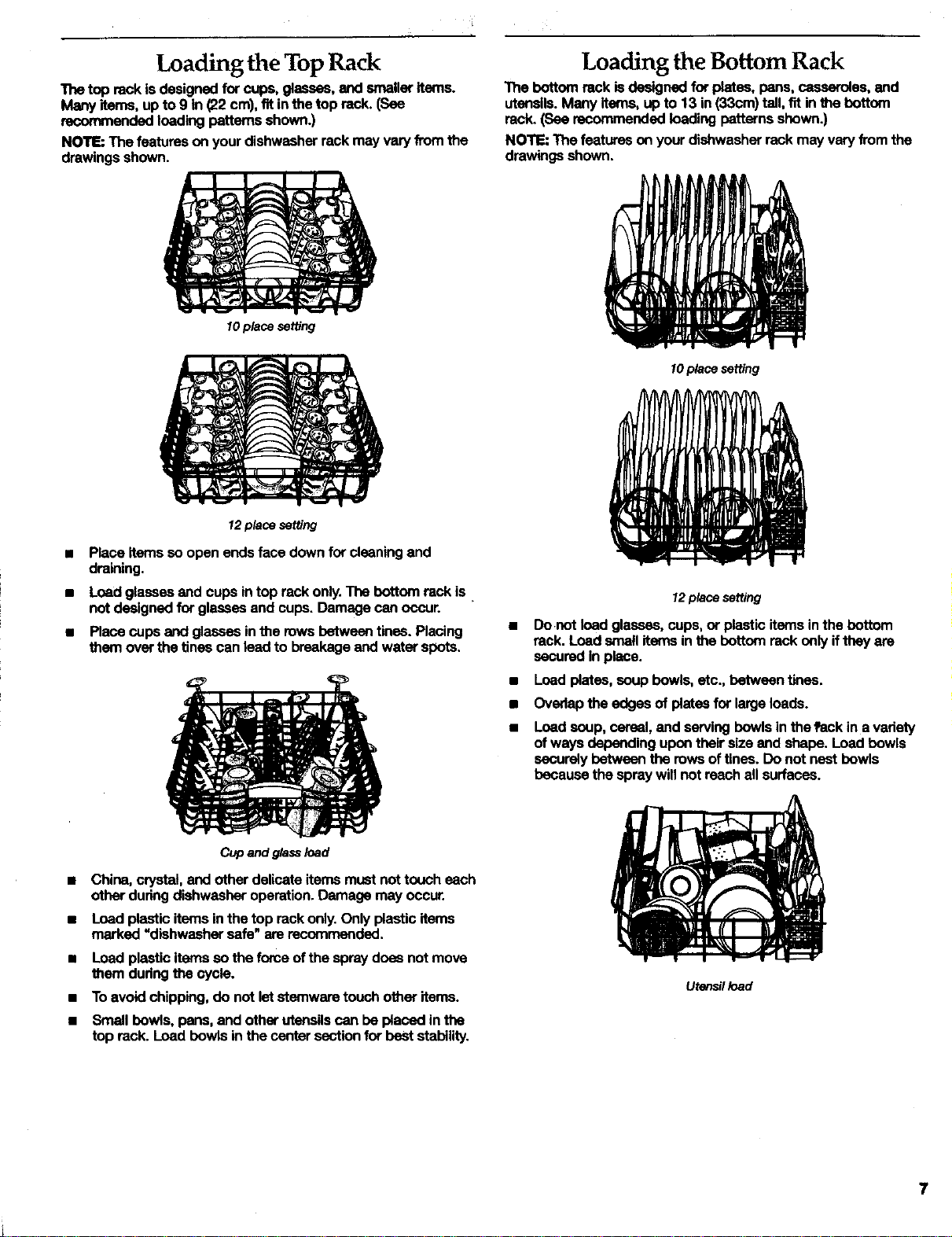 Loading the Top Rack

The top rack is designed for cups, glasses, and smaller items. Many items, up to 9 in (22 cm), fit in the top rack. (See recommended loading patterns shown.)

NOTE: The features on your dishwasher rack may vary from the drawings shown.

10 place setting

12 place setting

■ Place items so open ends face down for cleaning and draining.

■ Load glasses and cups in top rack only. The bottom rack is not designed for glasses and cups. Damage can occur.

■ Place cups and glasses in the rows between tines. Placing them over the tines can lead to breakage and water spots.

Cup and glass load

■ China, crystal, and other delicate items must not touch each other during dishwasher operation. Damage may occur.

■ Load plastic items in the top rack only. Only plastic items marked "dishwasher safe" are recommended.

■ Load plastic items so the force of the spray does not move them during the cycle.

■ To avoid chipping, do not let stemware touch other items.

■ Small bowls, pans, and other utensils can be placed in the top rack. Load bowls in the center section for best stability.

Loading the Bottom Rack

The bottom rack is designed for plates, pans, casseroles, and utensils. Many items, up to 13 in (33cm) tall, fit in the bottom rack. (See recommended loading patterns shown.)

NOTE: The features on your dishwasher rack may vary from the drawings shown.

10 place setting

12 place setting

■ Do not load glasses, cups, or plastic items in the bottom rack. Load small items in the bottom rack only if they are secured in place.

■ Load plates, soup bowls, etc., between tines.

■ Overlap the edges of plates for large loads.

■ Load soup, cereal, and serving bowls in the rack in a variety of ways depending upon their size and shape. Load bowls securely between the rows of tines. Do not nest bowls because the spray will not reach all surfaces.

Utensil load

7